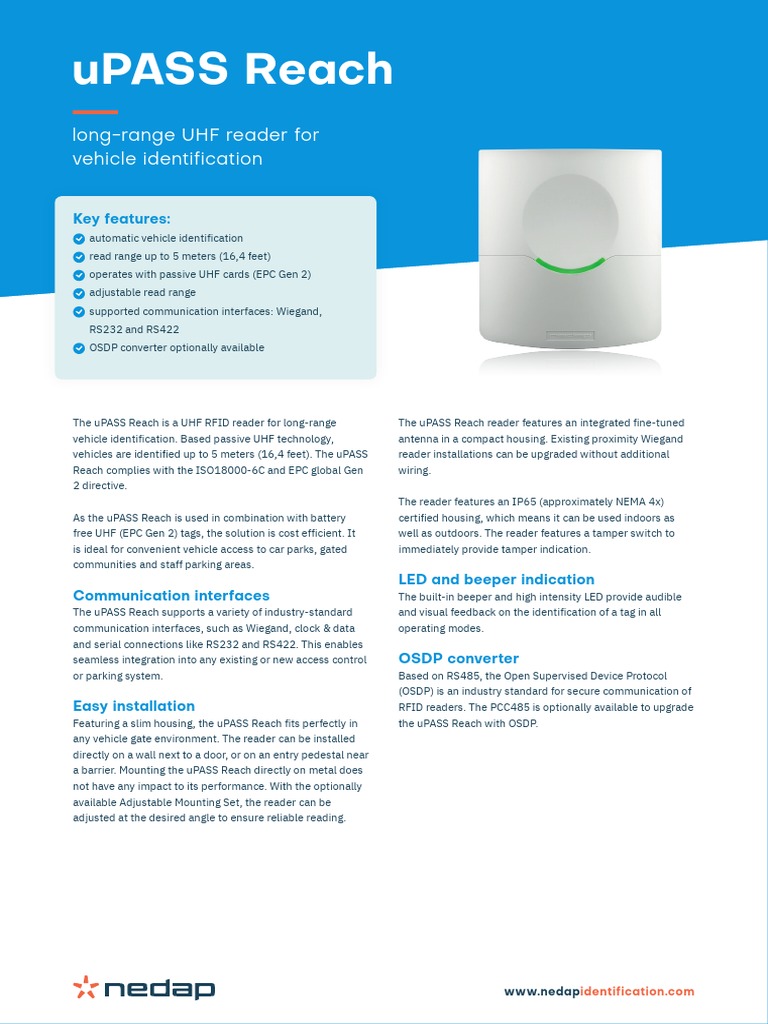 uPASS Reach

long-range UHF reader for vehicle identification

Key features:
automatic vehicle identification
read range up to 5 meters (16,4 feet)
operates with passive UHF cards (EPC Gen 2)
adjustable read range
supported communication interfaces: Wiegand, RS232 and RS422
OSDP converter optionally available

The uPASS Reach is a UHF RFID reader for long-range vehicle identification. Based passive UHF technology, vehicles are identified up to 5 meters (16,4 feet). The uPASS Reach complies with the ISO18000-6C and EPC global Gen 2 directive.

As the uPASS Reach is used in combination with battery free UHF (EPC Gen 2) tags, the solution is cost efficient. It is ideal for convenient vehicle access to car parks, gated communities and staff parking areas.

Communication interfaces
The uPASS Reach supports a variety of industry-standard communication interfaces, such as Wiegand, clock & data and serial connections like RS232 and RS422. This enables seamless integration into any existing or new access control or parking system.

Easy installation
Featuring a slim housing, the uPASS Reach fits perfectly in any vehicle gate environment. The reader can be installed directly on a wall next to a door, or on an entry pedestal near a barrier. Mounting the uPASS Reach directly on metal does not have any impact to its performance. With the optionally available Adjustable Mounting Set, the reader can be adjusted at the desired angle to ensure reliable reading.

The uPASS Reach reader features an integrated fine-tuned antenna in a compact housing. Existing proximity Wiegand reader installations can be upgraded without additional wiring.

The reader features an IP65 (approximately NEMA 4x) certified housing, which means it can be used indoors as well as outdoors. The reader features a tamper switch to immediately provide tamper indication.

LED and beeper indication
The built-in beeper and high intensity LED provide audible and visual feedback on the identification of a tag in all operating modes.

OSDP converter
Based on RS485, the Open Supervised Device Protocol (OSDP) is an industry standard for secure communication of RFID readers. The PCC485 is optionally available to upgrade the uPASS Reach with OSDP.

nedap

www.nedapidentification.com